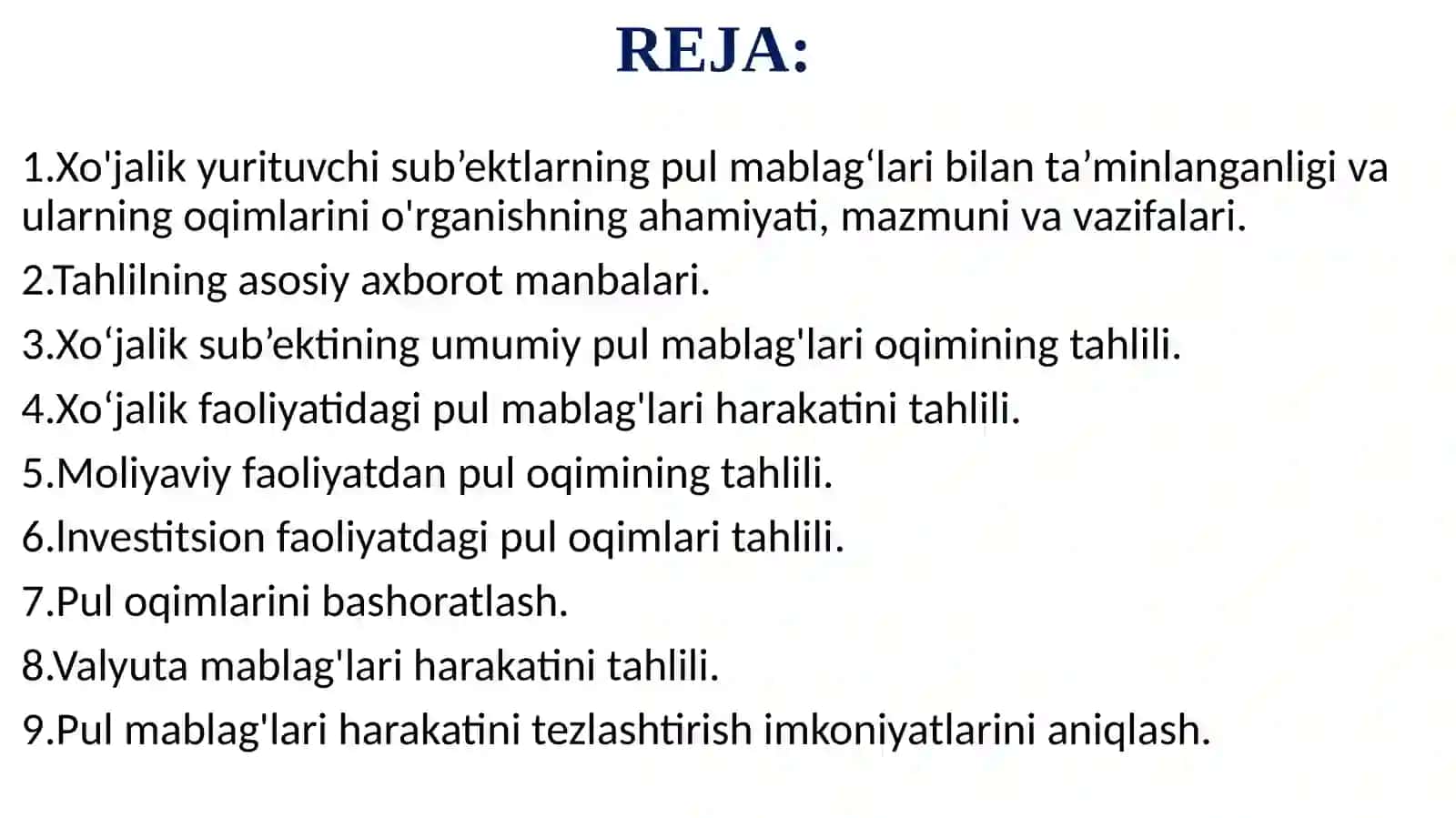 REJA:

1.Xo'jalik yurituvchi sub’ektlarning pul mablag‘lari bilan ta’minlanganligi va ularning oqimlarini o'rganishning ahamiyati, mazmuni va vazifalari.

2.Tahlilning asosiy axborot manbalari.

3.Xo‘jalik sub’ektining umumiy pul mablag'lari oqimining tahlili.

4.Xo‘jalik faoliyatidagi pul mablag'lari harakatini tahlili.

5.Moliyaviy faoliyatdan pul oqimining tahlili.

6.Investitsion faoliyatdagi pul oqimlari tahlili.

7.Pul oqimlarini bashoratlash.

8.Valyuta mablag'lari harakatini tahlili.

9.Pul mablag'lari harakatini tezlashtirish imkoniyatlarini aniqlash.